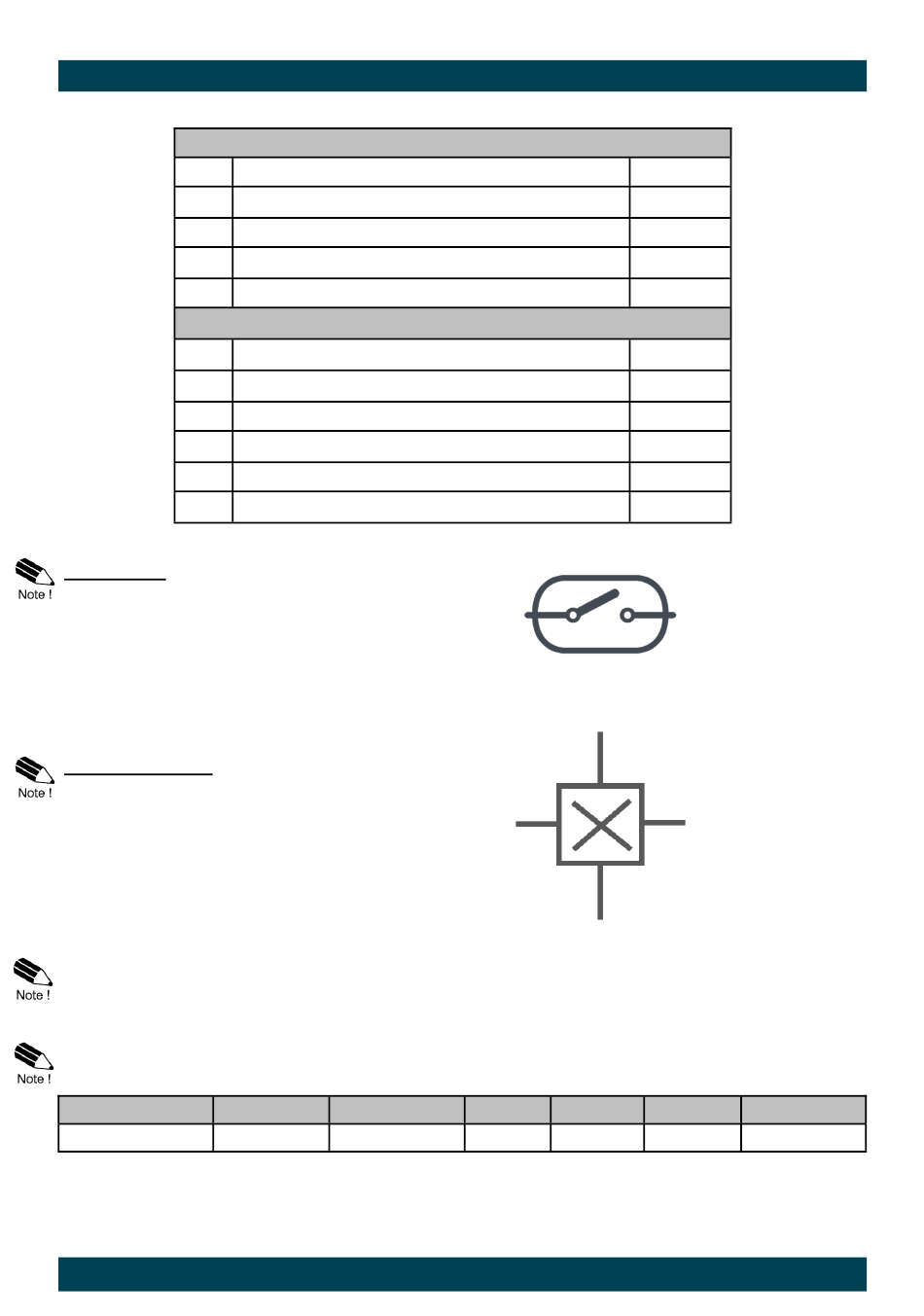 Note !

Note !

Note !

Note !